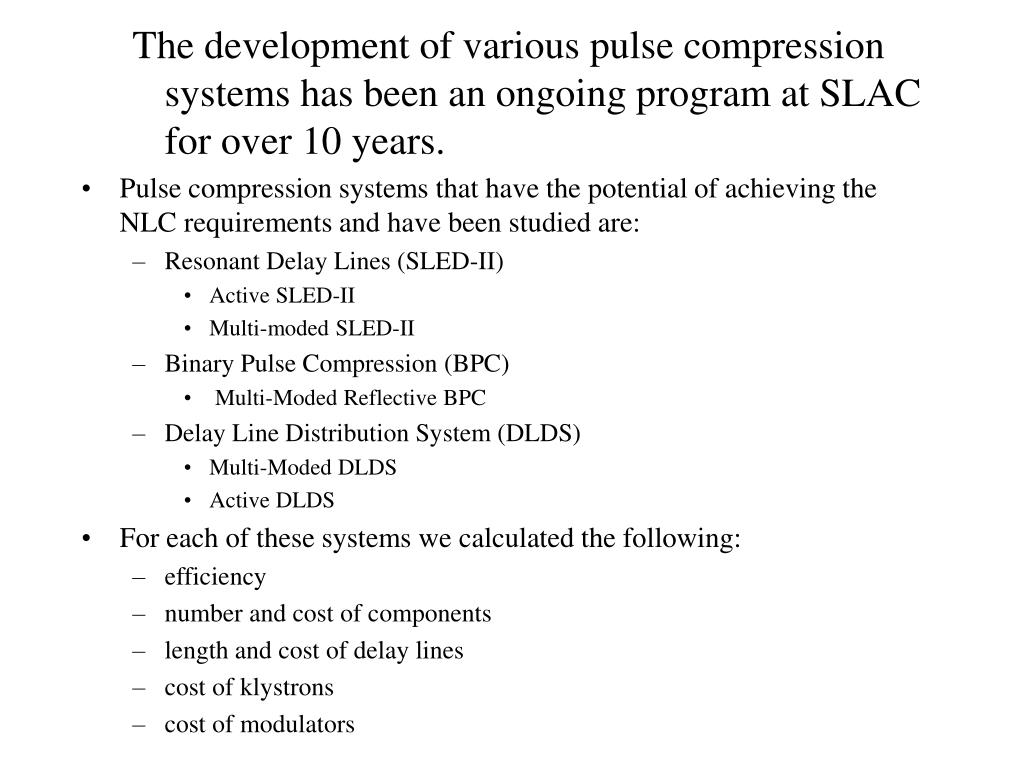 The development of various pulse compression systems has been an ongoing program at SLAC for over 10 years.

• Pulse compression systems that have the potential of achieving the NLC requirements and have been studied are:
– Resonant Delay Lines (SLED-II)
• Active SLED-II
• Multi-moded SLED-II
– Binary Pulse Compression (BPC)
• Multi-Moded Reflective BPC
– Delay Line Distribution System (DLDS)
• Multi-Moded DLDS
• Active DLDS

• For each of these systems we calculated the following:
– efficiency
– number and cost of components
– length and cost of delay lines
– cost of klystrons
– cost of modulators